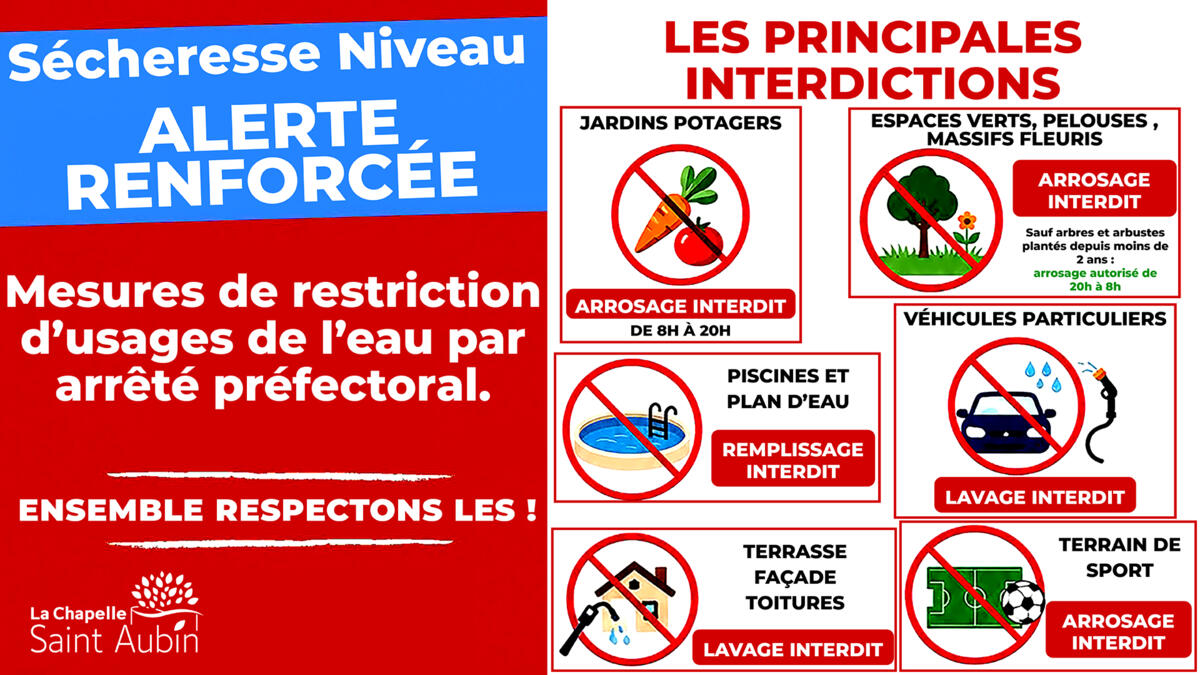 Sécheresse Niveau

ALERTE RENFORCÉE

Mesures de restriction d'usages de l'eau par arrêté préfectoral.

ENSEMBLE RESPECTONS LES !

La Chapelle
Saint Aubin

LES PRINCIPALES INTERDICTIONS

JARDINS POTAGERS

ARROSAGE INTERDIT
DE 8H À 20H

ESPACES VERTS, PELOUSES , MASSIFS FLEURIS

ARROSAGE INTERDIT

Sauf arbres et arbustes plantés depuis moins de 2 ans :
arrosage autorisé de 20h à 8h

PISCINES ET PLAN D'EAU

REMPLISSAGE INTERDIT

VÉHICULES PARTICULIERS

LAVAGE INTERDIT

TERRASSE
FAÇADE
TOITURES

LAVAGE INTERDIT

TERRAIN DE SPORT

ARROSAGE INTERDIT